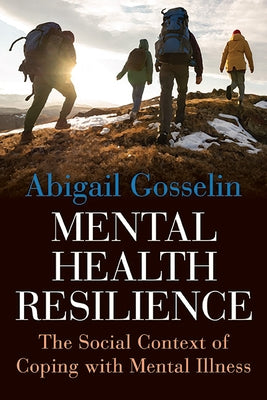 Abigail Gosselin

MENTAL HEALTH RESILIENCE

The Social Context of Coping with Mental Illness